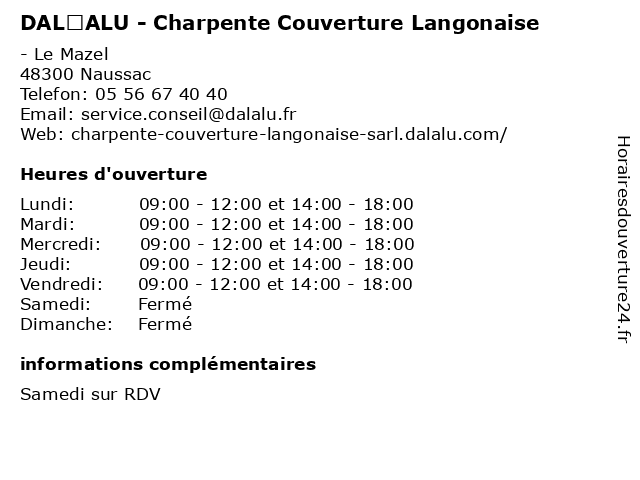 DAL□ALU - Charpente Couverture Langonaise

- Le Mazel
48300 Naussac
Telefon: 05 56 67 40 40
Email: service.conseil@dalalu.fr
Web: charpente-couverture-langonaise-sarl.dalalu.com/

Heures d'ouverture

| | |
|---|---|
| Lundi: | 09:00 - 12:00 et 14:00 - 18:00 |
| Mardi: | 09:00 - 12:00 et 14:00 - 18:00 |
| Mercredi: | 09:00 - 12:00 et 14:00 - 18:00 |
| Jeudi: | 09:00 - 12:00 et 14:00 - 18:00 |
| Vendredi: | 09:00 - 12:00 et 14:00 - 18:00 |
| Samedi: | Fermé |
| Dimanche: | Fermé |

informations complémentaires

Samedi sur RDV

Horairesdouverture24.fr